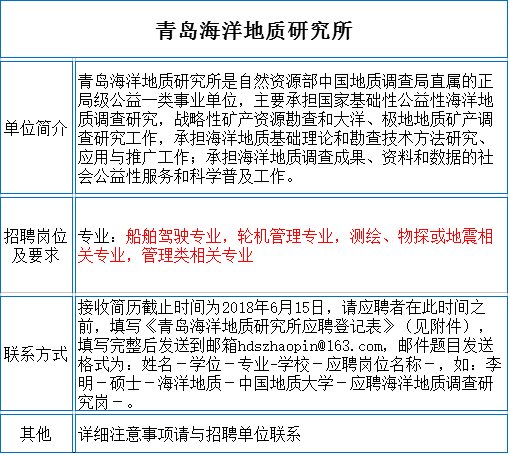 | 青岛海洋地质研究所 | |
|---|---|
| 单位简介 | 青岛海洋地质研究所是自然资源部中国地质调查局直属的正局级公益一类事业单位，主要承担国家基础性公益性海洋地质调查研究，战略性矿产资源勘查和大洋、极地地质矿产调查研究工作，承担海洋地质基础理论和勘查技术方法研究、应用与推广工作；承担海洋地质调查成果、资料和数据的社会公益性服务和科学普及工作。 |
| 招聘岗位及要求 | 专业：船舶驾驶专业，轮机管理专业，测绘、物探或地震相关专业，管理类相关专业 |
| 联系方式 | 接收简历截止时间为2018年6月15日，请应聘者在此时间之前，填写《青岛海洋地质研究所应聘登记表》（见附件），填写完整后发送到邮箱hdszhaopin@163.com，邮件题目发送格式为：姓名－学位－专业-学校－应聘岗位名称－，如：李明－硕士－海洋地质－中国地质大学－应聘海洋地质调查研究岗－。 |
| 其他 | 详细注意事项请与招聘单位联系 |